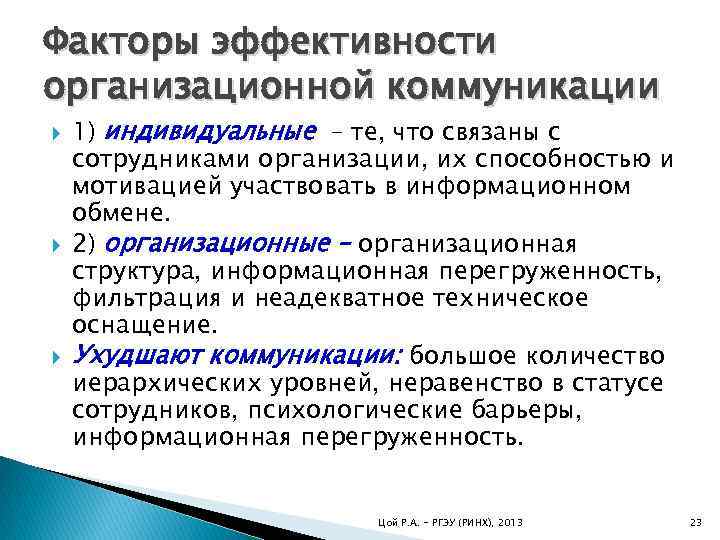 Факторы эффективности организационной коммуникации

1) индивидуальные – те, что связаны с сотрудниками организации, их способностью и мотивацией участвовать в информационном обмене.

2) организационные – организационная структура, информационная перегруженность, фильтрация и неадекватное техническое оснащение.

Ухудшают коммуникации: большое количество иерархических уровней, неравенство в статусе сотрудников, психологические барьеры, информационная перегруженность.

Цой Р.А. – РГЭУ (РИНХ), 2013

23